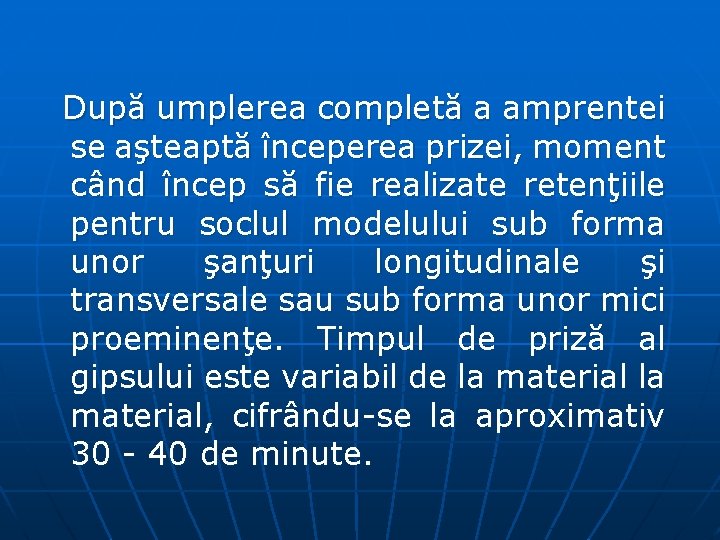 După umplerea completă a amprentei se aşteaptă începerea prizei, moment când încep să fie realizate retenţiile pentru soclul modelului sub forma unor şanţuri longitudinale şi transversale sau sub forma unor mici proeminenţe. Timpul de priză al gipsului este variabil de la material la material, cifrându-se la aproximativ 30 - 40 de minute.